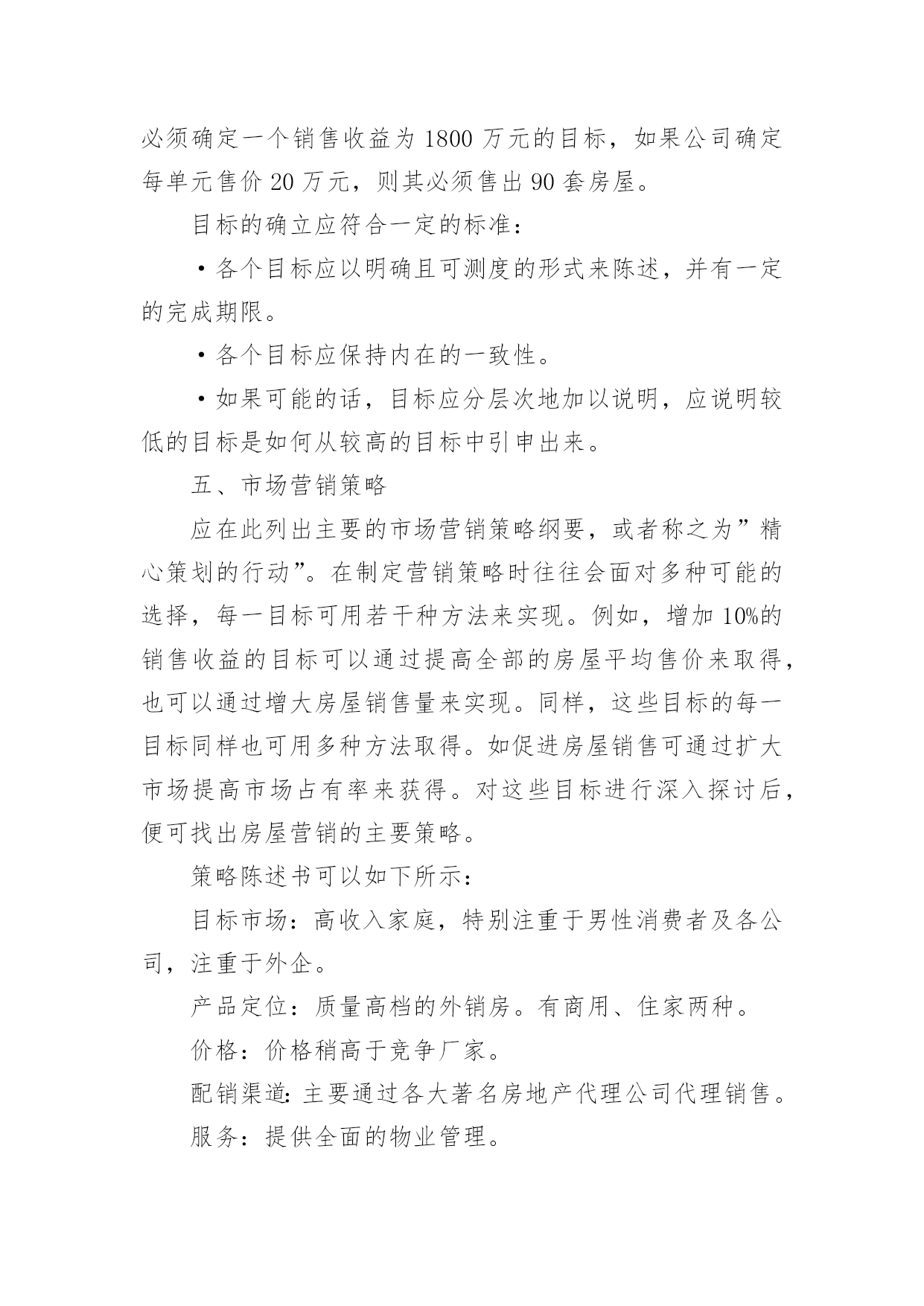 必须确定一个销售收益为 1800 万元的目标，如果公司确定每单元售价 20 万元，则其必须售出 90 套房屋。

目标的确立应符合一定的标准：

·各个目标应以明确且可测度的形式来陈述，并有一定的完成期限。

·各个目标应保持内在的一致性。

·如果可能的话，目标应分层次地加以说明，应说明较低的目标是如何从较高的目标中引申出来。

五、市场营销策略

应在此列出主要的市场营销策略纲要，或者称之为”精心策划的行动”。在制定营销策略时往往会面对多种可能的选择，每一目标可用若干种方法来实现。例如，增加 10%的销售收益的目标可以通过提高全部的房屋平均售价来取得，也可以通过增大房屋销售量来实现。同样，这些目标的每一目标同样也可用多种方法取得。如促进房屋销售可通过扩大市场提高市场占有率来获得。对这些目标进行深入探讨后，便可找出房屋营销的主要策略。

策略陈述书可以如下所示：

目标市场：高收入家庭，特别注重于男性消费者及各公司，注重于外企。

产品定位：质量高档的外销房。有商用、住家两种。

价格：价格稍高于竞争厂家。

配销渠道:主要通过各大著名房地产代理公司代理销售。

服务：提供全面的物业管理。